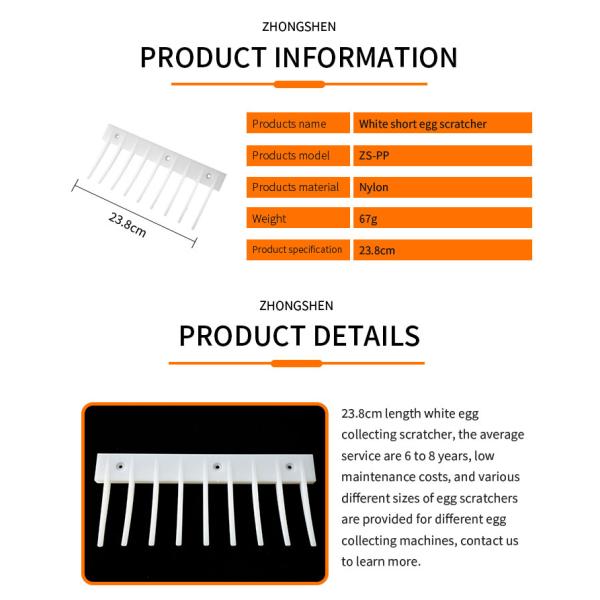 ZHONGSHEN

PRODUCT INFORMATION

23.8cm

| Products name | White short egg scratcher |
|---|---|
| Products model | ZS-PP |
| Products material | Nylon |
| Weight | 67g |
| Product specification | 23.8cm |

ZHONGSHEN

PRODUCT DETAILS

23.8cm length white egg collecting scratcher, the average service are 6 to 8 years, low maintenance costs, and various different sizes of egg scratchers are provided for different egg collecting machines, contact us to learn more.